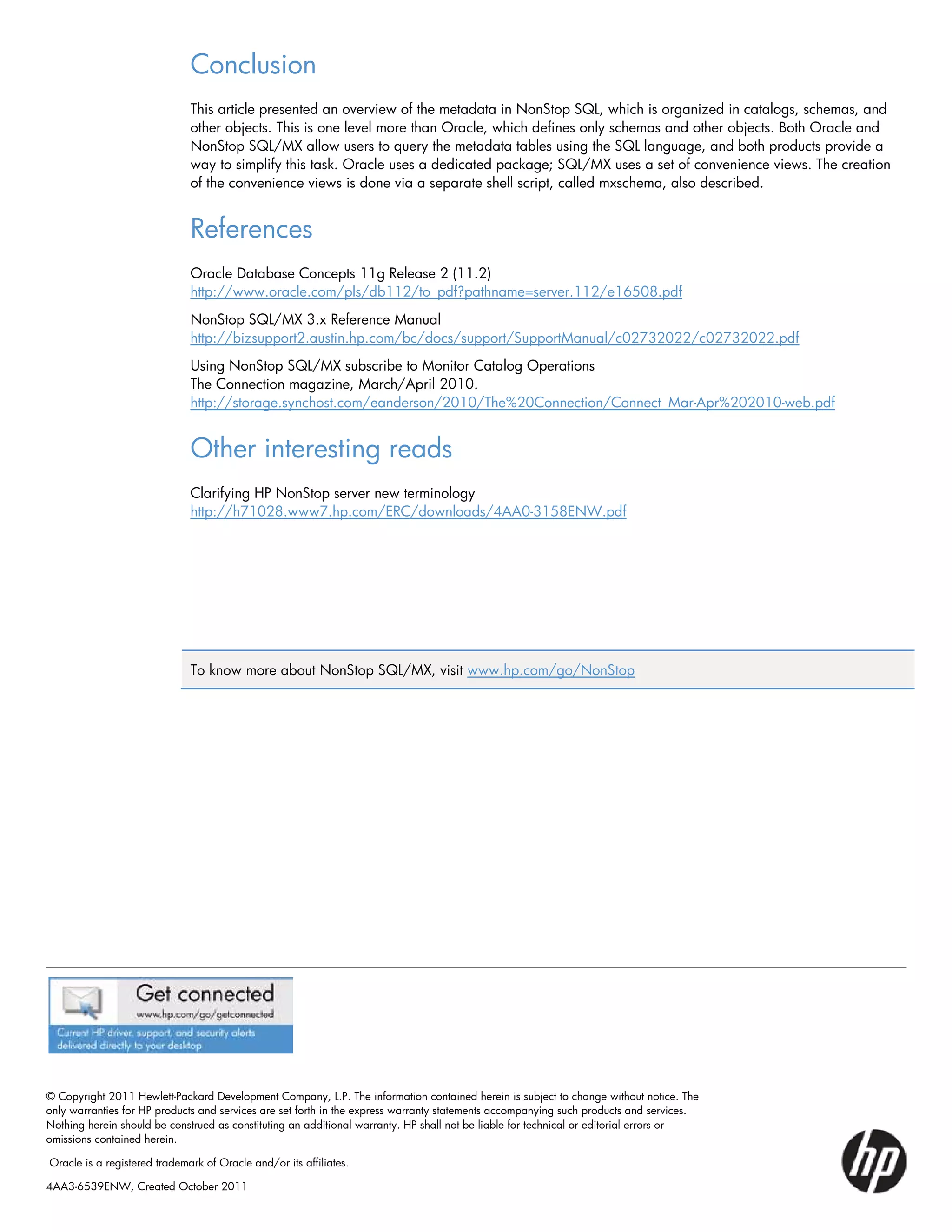 Conclusion

This article presented an overview of the metadata in NonStop SQL, which is organized in catalogs, schemas, and other objects. This is one level more than Oracle, which defines only schemas and other objects. Both Oracle and NonStop SQL/MX allow users to query the metadata tables using the SQL language, and both products provide a way to simplify this task. Oracle uses a dedicated package; SQL/MX uses a set of convenience views. The creation of the convenience views is done via a separate shell script, called mxschema, also described.

References

Oracle Database Concepts 11g Release 2 (11.2)
http://www.oracle.com/pls/db112/to_pdf?pathname=server.112/e16508.pdf

NonStop SQL/MX 3.x Reference Manual
http://bizsupport2.austin.hp.com/bc/docs/support/SupportManual/c02732022/c02732022.pdf

Using NonStop SQL/MX subscribe to Monitor Catalog Operations
The Connection magazine, March/April 2010.
http://storage.synchost.com/eanderson/2010/The%20Connection/Connect_Mar-Apr%202010-web.pdf

Other interesting reads

Clarifying HP NonStop server new terminology
http://h71028.www7.hp.com/ERC/downloads/4AA0-3158ENW.pdf

To know more about NonStop SQL/MX, visit www.hp.com/go/NonStop

Get connected
www.hp.com/go/getconnected
Current HP driver, support, and security alerts delivered directly to your desktop

© Copyright 2011 Hewlett-Packard Development Company, L.P. The information contained herein is subject to change without notice. The only warranties for HP products and services are set forth in the express warranty statements accompanying such products and services. Nothing herein should be construed as constituting an additional warranty. HP shall not be liable for technical or editorial errors or omissions contained herein.

Oracle is a registered trademark of Oracle and/or its affiliates.

4AA3-6539ENW, Created October 2011

hp